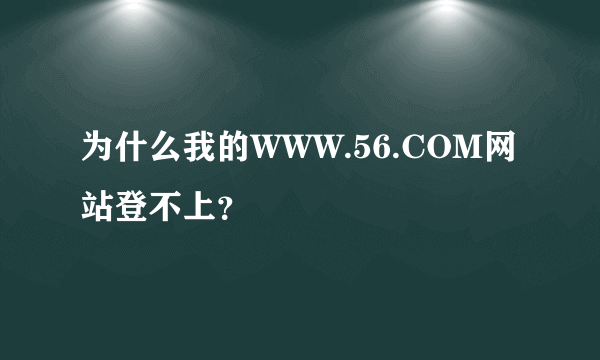 为什么我的WWW.56.COM网站登不上？